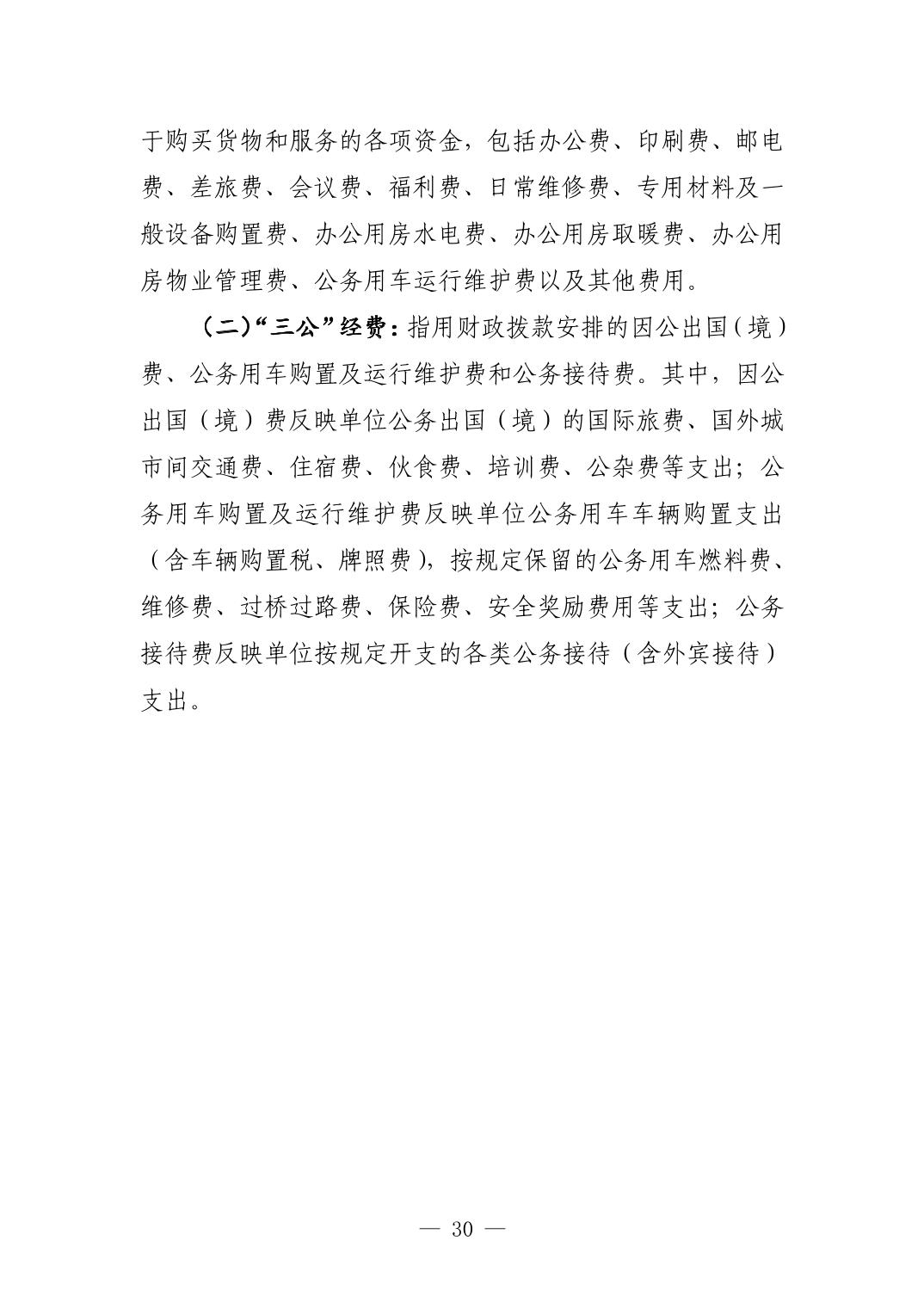 于购买货物和服务的各项资金，包括办公费、印刷费、邮电费、差旅费、会议费、福利费、日常维修费、专用材料及一般设备购置费、办公用房水电费、办公用房取暖费、办公用房物业管理费、公务用车运行维护费以及其他费用。

（二）“三公”经费：指用财政拨款安排的因公出国（境）费、公务用车购置及运行维护费和公务接待费。其中，因公出国（境）费反映单位公务出国（境）的国际旅费、国外城市间交通费、住宿费、伙食费、培训费、公杂费等支出；公务用车购置及运行维护费反映单位公务用车车辆购置支出（含车辆购置税、牌照费），按规定保留的公务用车燃料费、维修费、过桥过路费、保险费、安全奖励费用等支出；公务接待费反映单位按规定开支的各类公务接待（含外宾接待）支出。

— 30 —